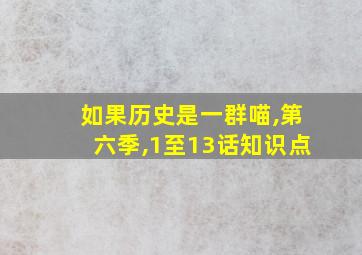 如果历史是一群喵,第六季,1至13话知识点